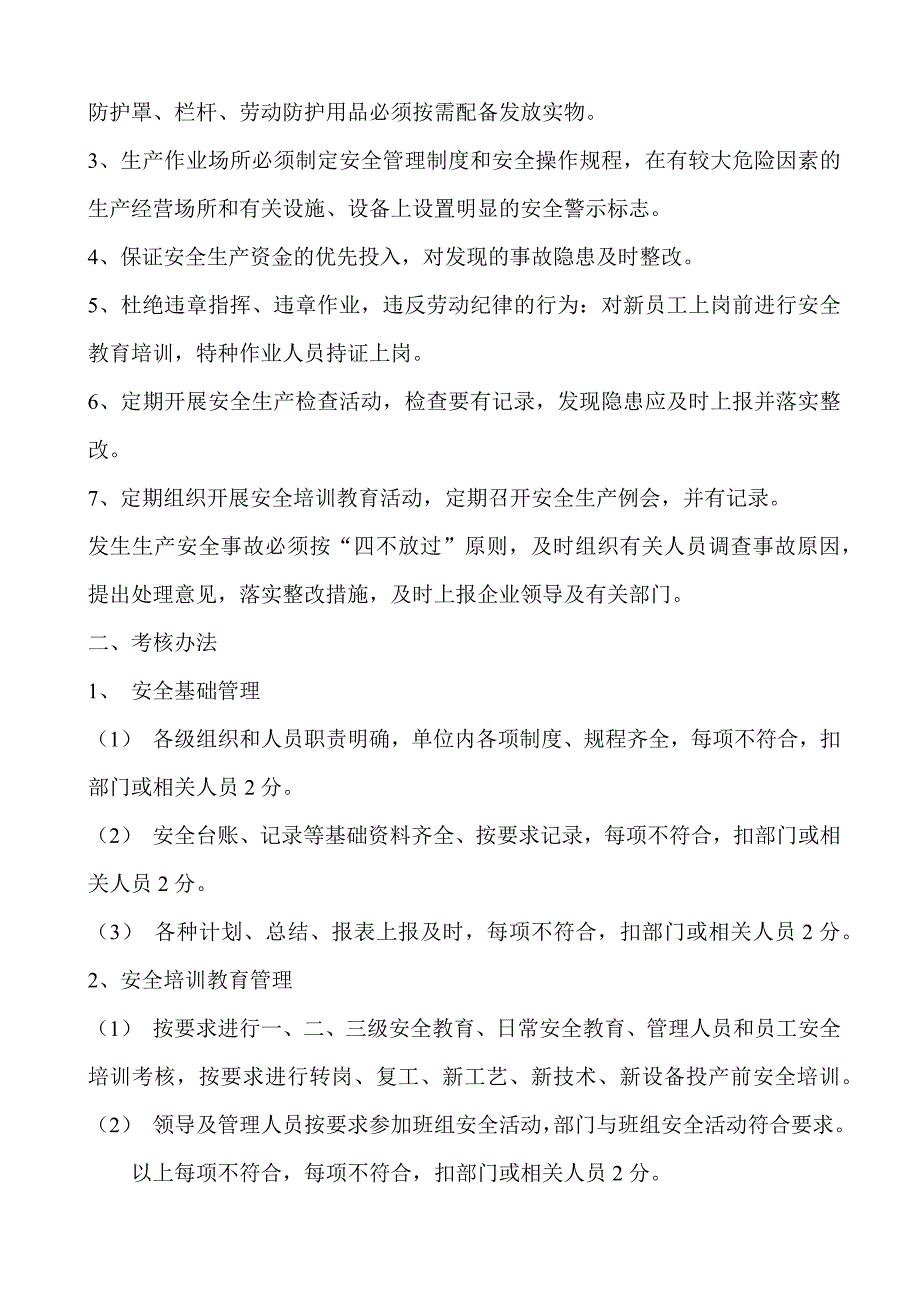 防护罩、栏杆、劳动防护用品必须按需配备发放实物。

3、生产作业场所必须制定安全管理制度和安全操作规程，在有较大危险因素的生产经营场所和有关设施、设备上设置明显的安全警示标志。

4、保证安全生产资金的优先投入，对发现的事故隐患及时整改。

5、杜绝违章指挥、违章作业，违反劳动纪律的行为：对新员工上岗前进行安全教育培训，特种作业人员持证上岗。

6、定期开展安全生产检查活动，检查要有记录，发现隐患应及时上报并落实整改。

7、定期组织开展安全培训教育活动，定期召开安全生产例会，并有记录。

发生生产安全事故必须按“四不放过”原则，及时组织有关人员调查事故原因，提出处理意见，落实整改措施，及时上报企业领导及有关部门。

二、考核办法

1、 安全基础管理

（1） 各级组织和人员职责明确，单位内各项制度、规程齐全，每项不符合，扣部门或相关人员 2 分。

（2） 安全台账、记录等基础资料齐全、按要求记录，每项不符合，扣部门或相关人员 2 分。

（3） 各种计划、总结、报表上报及时，每项不符合，扣部门或相关人员 2 分。

2、安全培训教育管理

（1） 按要求进行一、二、三级安全教育、日常安全教育、管理人员和员工安全培训考核，按要求进行转岗、复工、新工艺、新技术、新设备投产前安全培训。

（2） 领导及管理人员按要求参加班组安全活动，部门与班组安全活动符合要求。

以上每项不符合，每项不符合，扣部门或相关人员 2 分。